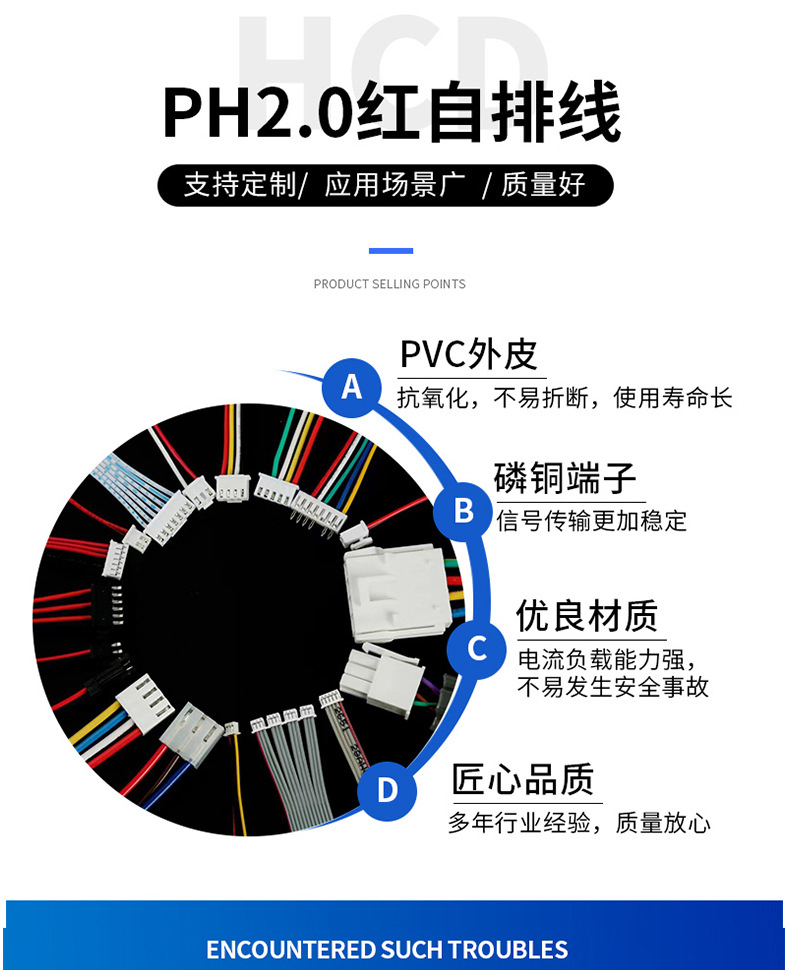 HCD

PH2.0红自排线

支持定制/ 应用场景广 / 质量好

PRODUCT SELLING POINTS

A
PVC外皮
抗氧化，不易折断，使用寿命长

B
磷铜端子
信号传输更加稳定

C
优良材质
电流负载能力强，不易发生安全事故

D
匠心品质
多年行业经验，质量放心

ENCOUNTERED SUCH TROUBLES